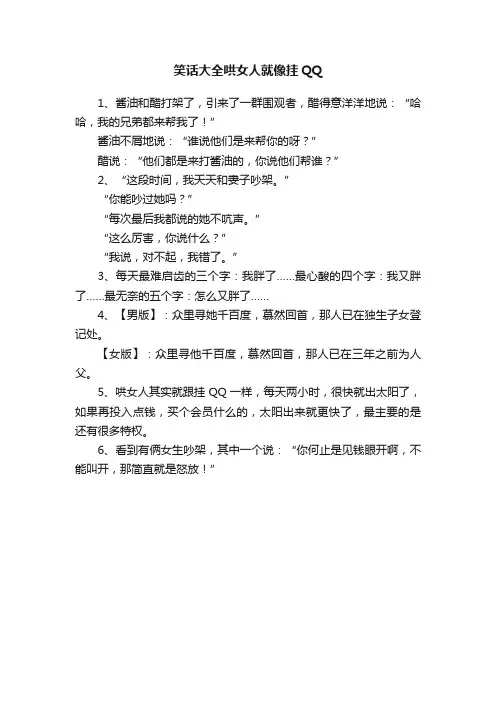 笑话大全哄女人就像挂QQ

1、酱油和醋打架了，引来了一群围观者，醋得意洋洋地说：“哈哈，我的兄弟都来帮我了！”

酱油不屑地说：“谁说他们是来帮你的呀？”

醋说：“他们都是来打酱油的，你说他们帮谁？”

2、“这段时间，我天天和妻子吵架。”

“你能吵过她吗？”

“每次最后我都说的她不吭声。”

“这么厉害，你说什么？”

“我说，对不起，我错了。”

3、每天最难启齿的三个字：我胖了……最心酸的四个字：我又胖了……最无奈的五个字：怎么又胖了……

4、【男版】：众里寻她千百度，蓦然回首，那人已在独生子女登记处。

【女版】：众里寻他千百度，蓦然回首，那人已在三年之前为人父。

5、哄女人其实就跟挂QQ一样，每天两小时，很快就出太阳了，如果再投入点钱，买个会员什么的，太阳出来就更快了，最主要的是还有很多特权。

6、看到有俩女生吵架，其中一个说：“你何止是见钱眼开啊，不能叫开，那简直就是怒放！”